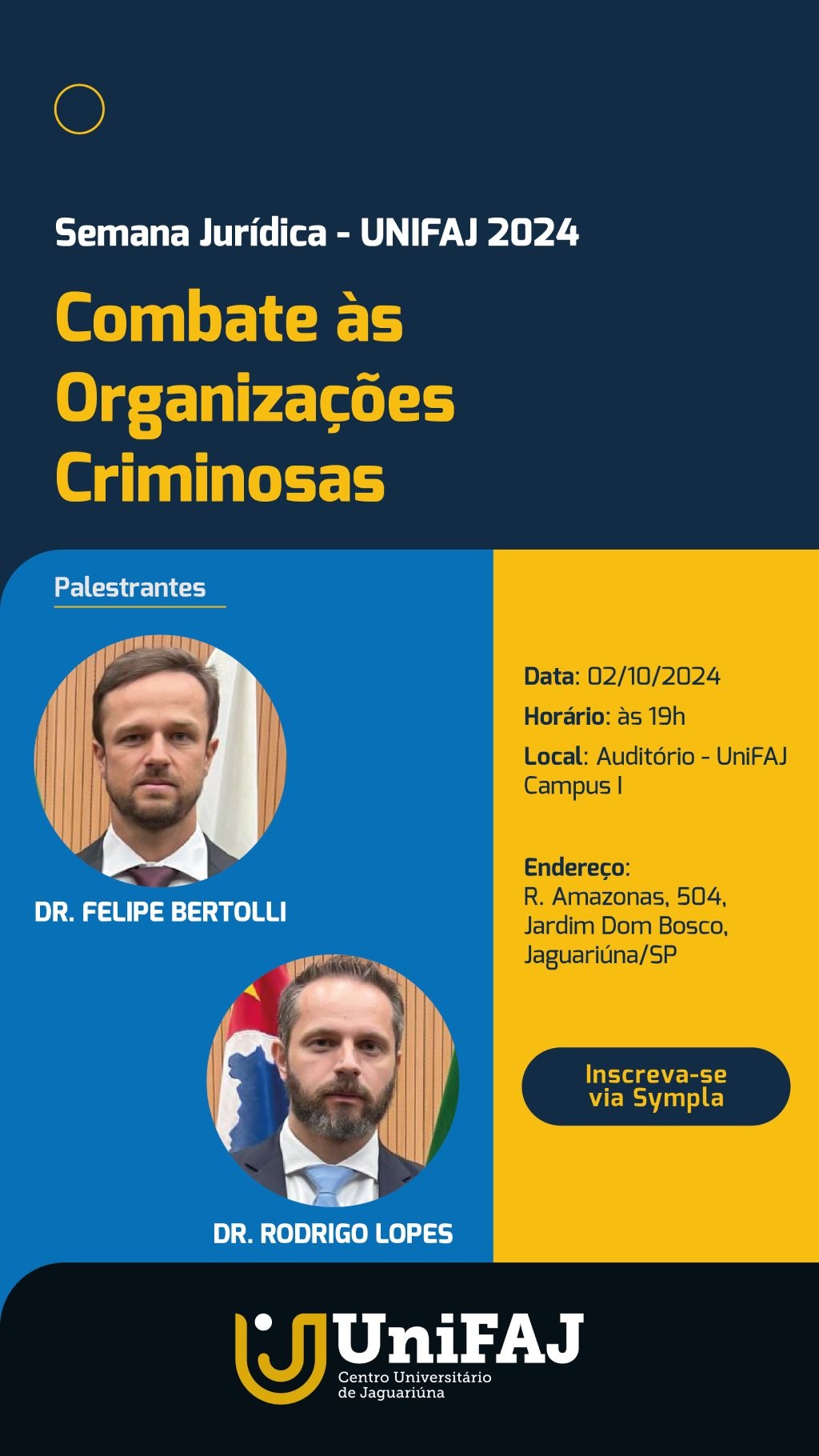 Semana Jurídica - UNIFAJ 2024

Combate às Organizações Criminosas

Palestrantes

DR. FELIPE BERTOLLI

DR. RODRIGO LOPES

Data: 02/10/2024
Horário: às 19h
Local: Auditório - UniFAJ Campus I

Endereço:
R. Amazonas, 504, Jardim Dom Bosco, Jaguariúna/SP

Inscreva-se via Sympla

UniFAJ
Centro Universitário de Jaguariúna